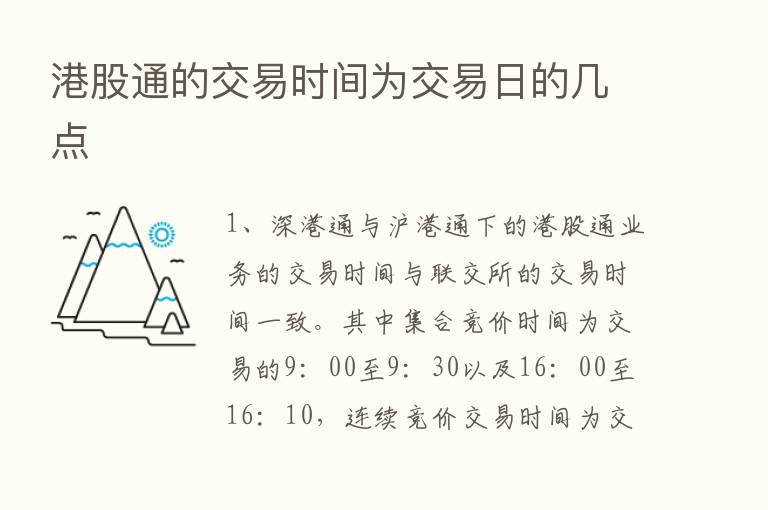 港股通的交易时间为交易日的几点

1、深港通与沪港通下的港股通业务的交易时间与联交所的交易时间一致。其中集合竞价时间为交易的9：00至9：30以及16：00至16：10，连续竞价交易时间为交